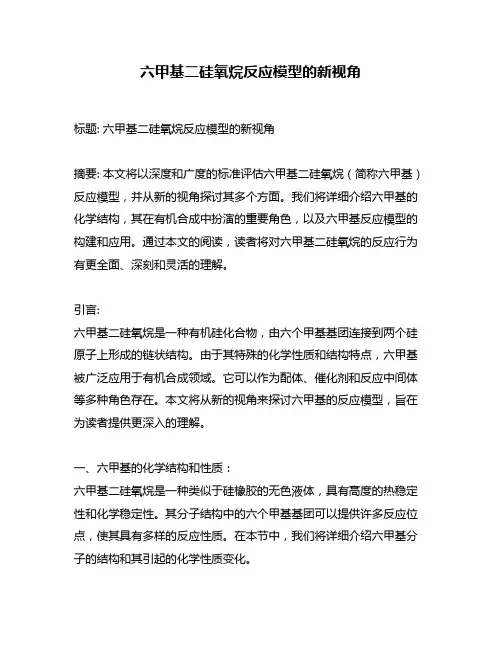 六甲基二硅氧烷反应模型的新视角

标题: 六甲基二硅氧烷反应模型的新视角

摘要: 本文将以深度和广度的标准评估六甲基二硅氧烷（简称六甲基）反应模型，并从新的视角探讨其多个方面。我们将详细介绍六甲基的化学结构，其在有机合成中扮演的重要角色，以及六甲基反应模型的构建和应用。通过本文的阅读，读者将对六甲基二硅氧烷的反应行为有更全面、深刻和灵活的理解。

引言:
六甲基二硅氧烷是一种有机硅化合物，由六个甲基基团连接到两个硅原子上形成的链状结构。由于其特殊的化学性质和结构特点，六甲基被广泛应用于有机合成领域。它可以作为配体、催化剂和反应中间体等多种角色存在。本文将从新的视角来探讨六甲基的反应模型，旨在为读者提供更深入的理解。

一、六甲基的化学结构和性质：
六甲基二硅氧烷是一种类似于硅橡胶的无色液体，具有高度的热稳定性和化学稳定性。其分子结构中的六个甲基基团可以提供许多反应位点，使其具有多样的反应性质。在本节中，我们将详细介绍六甲基分子的结构和其引起的化学性质变化。